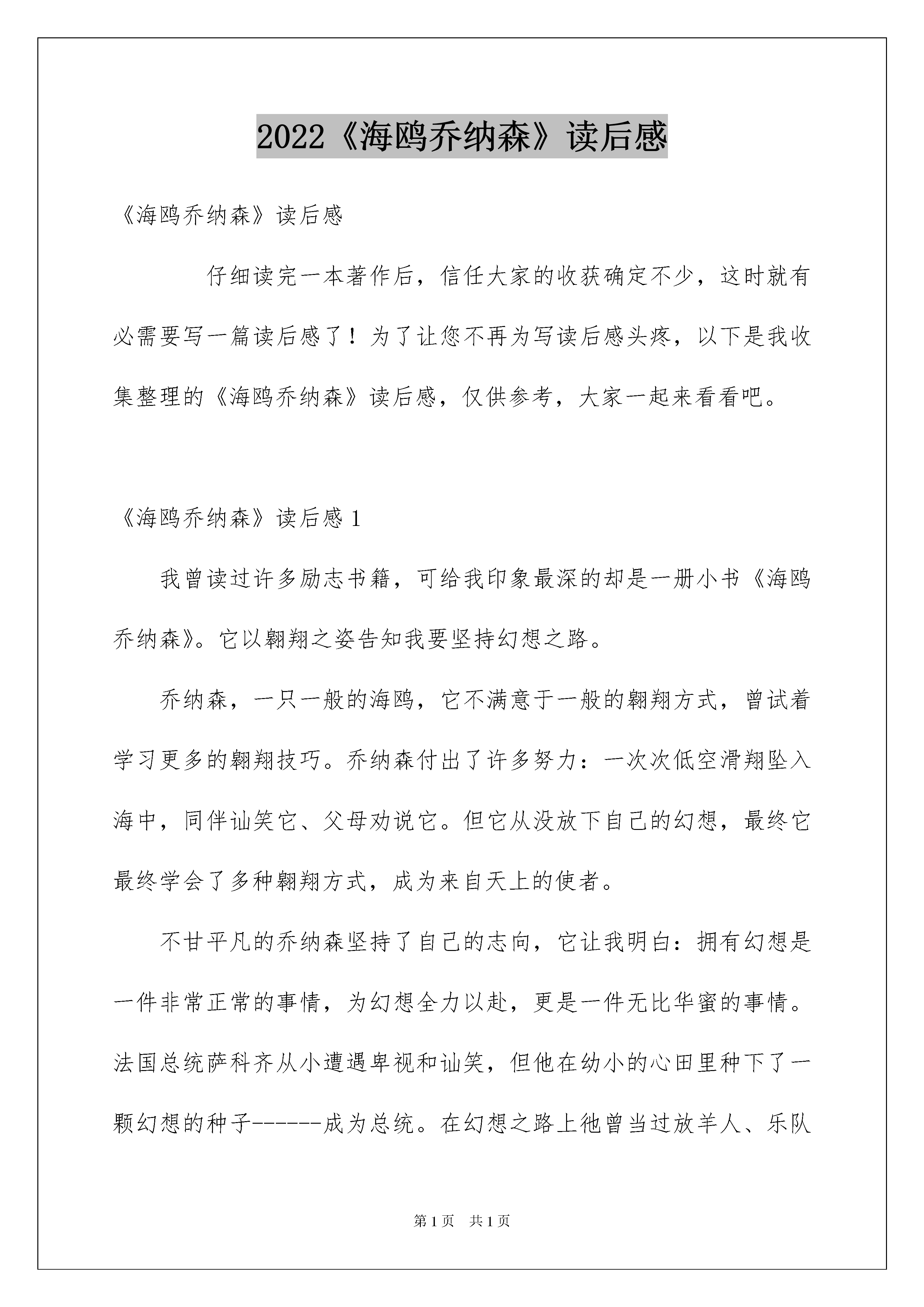 2022《海鸥乔纳森》读后感

《海鸥乔纳森》读后感

仔细读完一本著作后，信任大家的收获确定不少，这时就有必需要写一篇读后感了！为了让您不再为写读后感头疼，以下是我收集整理的《海鸥乔纳森》读后感，仅供参考，大家一起来看看吧。

《海鸥乔纳森》读后感 1

我曾读过许多励志书籍，可给我印象最深的却是一册小书《海鸥乔纳森》。它以翱翔之姿告知我要坚持幻想之路。

乔纳森，一只一般的海鸥，它不满意于一般的翱翔方式，曾试着学习更多的翱翔技巧。乔纳森付出了许多努力：一次次低空滑翔坠入海中，同伴讪笑它、父母劝说它。但它从没放下自己的幻想，最终它最终学会了多种翱翔方式，成为来自天上的使者。

不甘平凡的乔纳森坚持了自己的志向，它让我明白：拥有幻想是一件非常正常的事情，为幻想全力以赴，更是一件无比华蜜的事情。法国总统萨科齐从小遭遇卑视和讪笑，但他在幼小的心田里种下了一颗幻想的种子------成为总统。在幻想之路上他曾当过放羊人、乐队

第 1 页 共 1 页